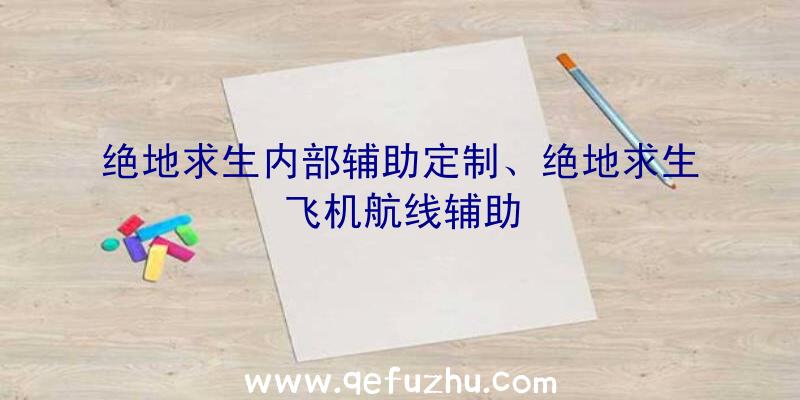 绝地求生内部辅助定制、绝地求生飞机航线辅助

www.qefuzhu.com